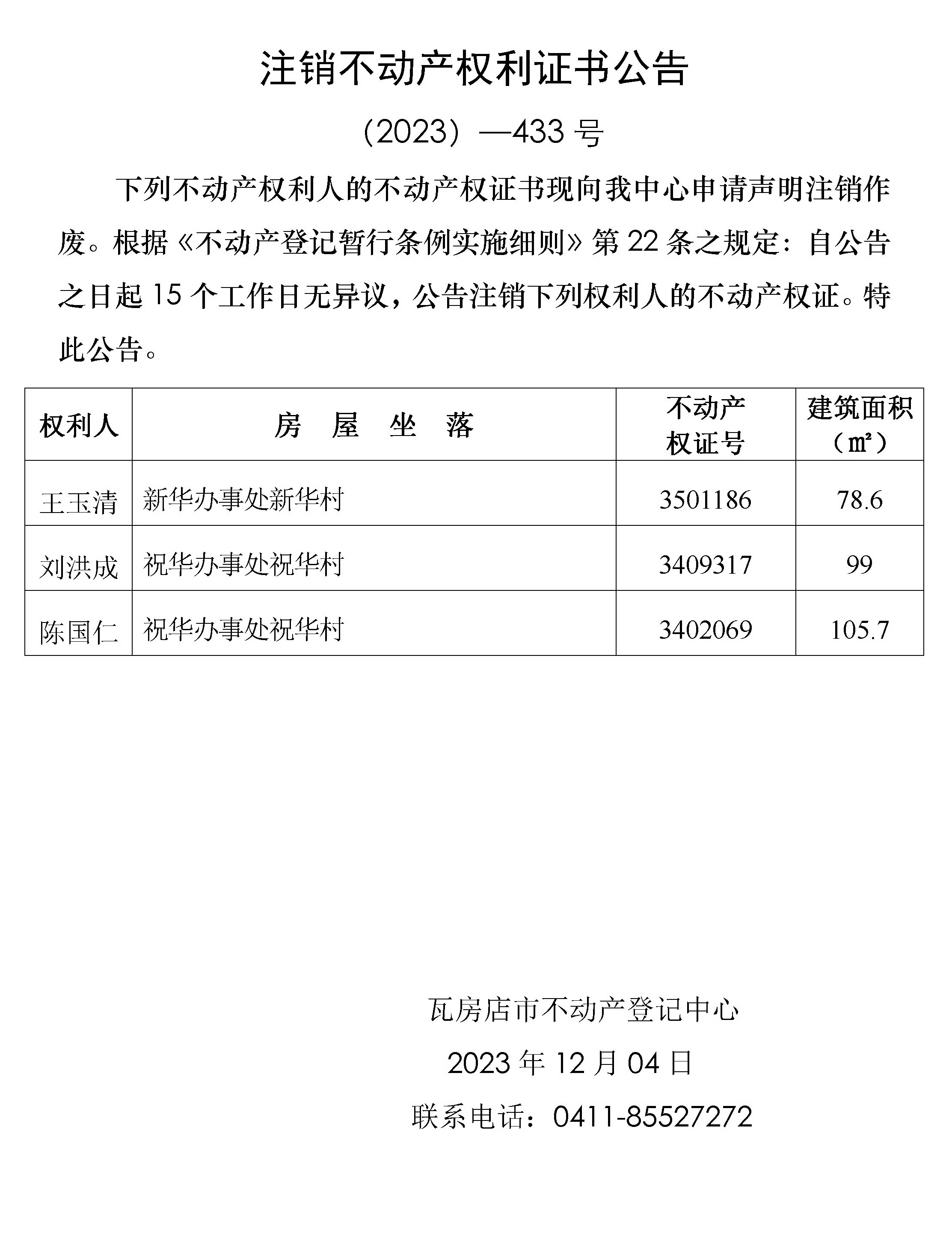 注销不动产权利证书公告

（2023）—433 号

下列不动产权利人的不动产权证书现向我中心申请声明注销作废。根据《不动产登记暂行条例实施细则》第 22 条之规定：自公告之日起 15 个工作日无异议，公告注销下列权利人的不动产权证。特此公告。

| 权利人 | 房 屋 坐 落 | 不动产权证号 | 建筑面积（㎡） |
|---|---|---|---|
| 王玉清 | 新华办事处新华村 | 3501186 | 78.6 |
| 刘洪成 | 祝华办事处祝华村 | 3409317 | 99 |
| 陈国仁 | 祝华办事处祝华村 | 3402069 | 105.7 |

瓦房店市不动产登记中心

2023 年 12 月 04 日

联系电话：0411-85527272